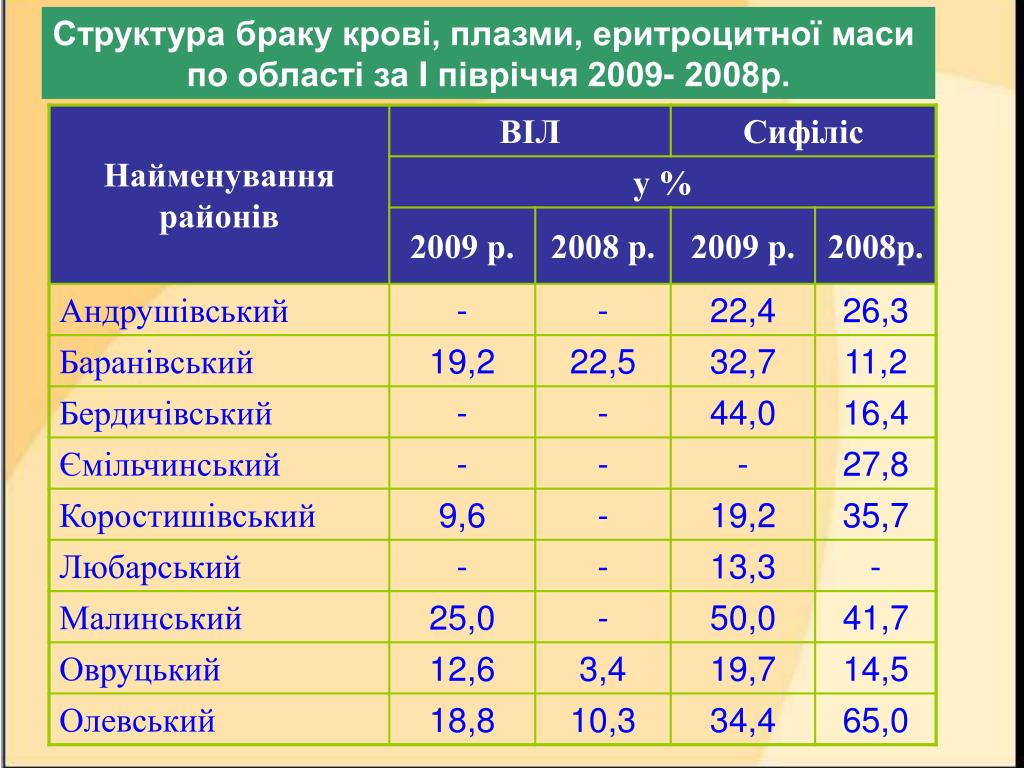 Структура браку крові, плазми, еритроцитної маси по області за І півріччя 2009- 2008р.

| Найменування районів | ВІЛ | | Сифіліс | |
|---|---|---|---|---|
| | у % | | | |
| | 2009 р. | 2008 р. | 2009 р. | 2008р. |
| Андрушівський | - | - | 22,4 | 26,3 |
| Баранівський | 19,2 | 22,5 | 32,7 | 11,2 |
| Бердичівський | - | - | 44,0 | 16,4 |
| Ємільчинський | - | - | - | 27,8 |
| Коростишівський | 9,6 | - | 19,2 | 35,7 |
| Любарський | - | - | 13,3 | - |
| Малинський | 25,0 | - | 50,0 | 41,7 |
| Овруцький | 12,6 | 3,4 | 19,7 | 14,5 |
| Олевський | 18,8 | 10,3 | 34,4 | 65,0 |